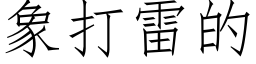 象打雷的